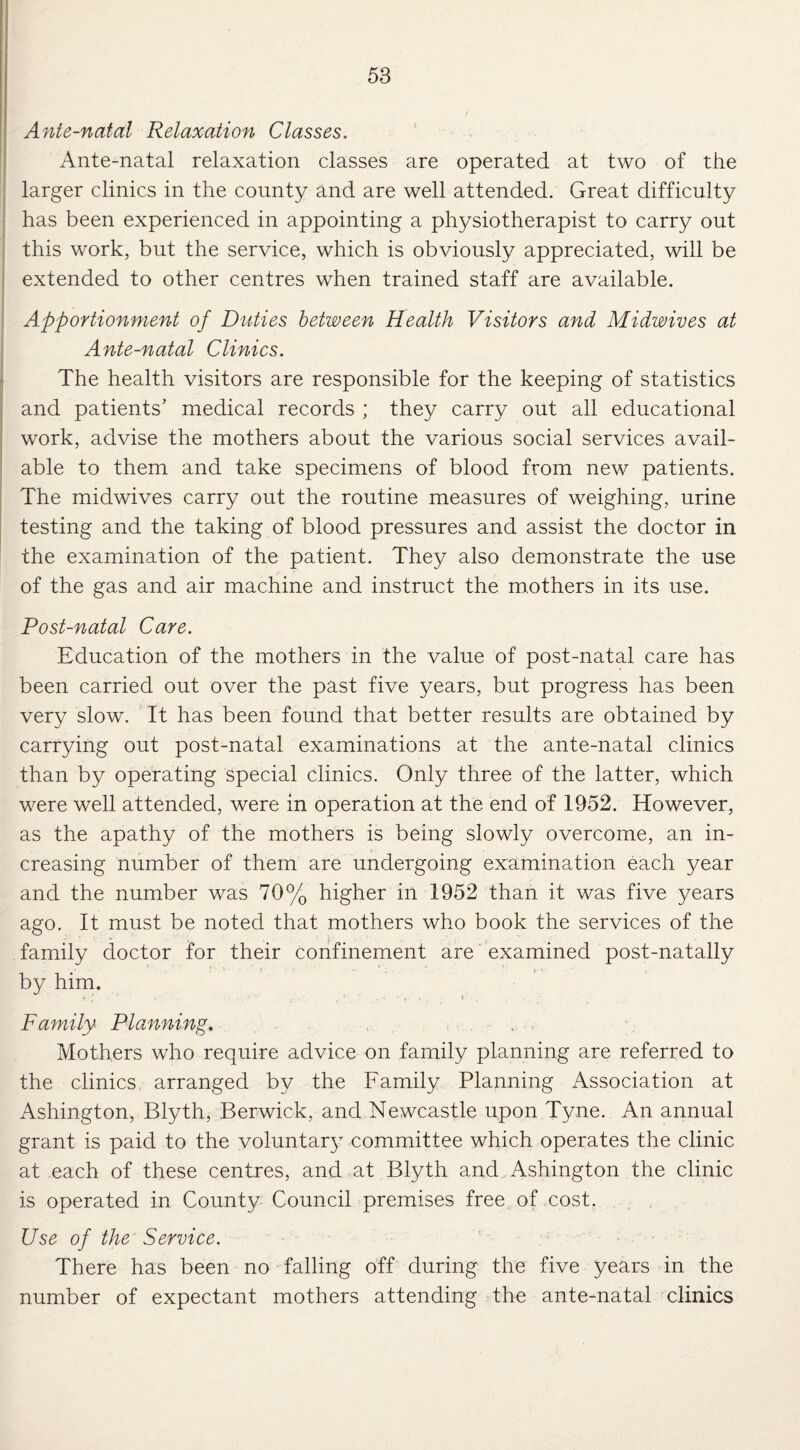 53

Ante-natal Relaxation Classes.

Ante-natal relaxation classes are operated at two of the larger clinics in the county and are well attended. Great difficulty has been experienced in appointing a physiotherapist to carry out this work, but the service, which is obviously appreciated, will be extended to other centres when trained staff are available.

Apportionment of Duties between Health Visitors and Midwives at Ante-natal Clinics.

The health visitors are responsible for the keeping of statistics and patients' medical records ; they carry out all educational work, advise the mothers about the various social services available to them and take specimens of blood from new patients. The midwives carry out the routine measures of weighing, urine testing and the taking of blood pressures and assist the doctor in the examination of the patient. They also demonstrate the use of the gas and air machine and instruct the mothers in its use.

Post-natal Care.

Education of the mothers in the value of post-natal care has been carried out over the past five years, but progress has been very slow. It has been found that better results are obtained by carrying out post-natal examinations at the ante-natal clinics than by operating special clinics. Only three of the latter, which were well attended, were in operation at the end of 1952. However, as the apathy of the mothers is being slowly overcome, an increasing number of them are undergoing examination each year and the number was 70% higher in 1952 than it was five years ago. It must be noted that mothers who book the services of the family doctor for their confinement are examined post-natally by him.

Family Planning.

Mothers who require advice on family planning are referred to the clinics arranged by the Family Planning Association at Ashington, Blyth, Berwick, and Newcastle upon Tyne. An annual grant is paid to the voluntary committee which operates the clinic at each of these centres, and at Blyth and Ashington the clinic is operated in County Council premises free of cost.

Use of the Service.

There has been no falling off during the five years in the number of expectant mothers attending the ante-natal clinics